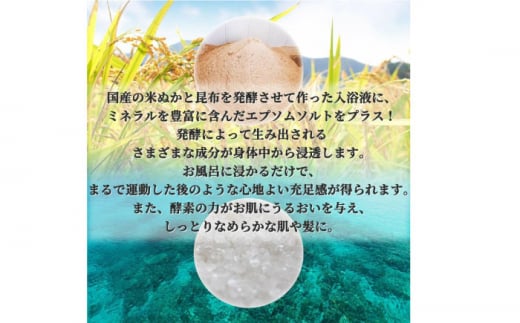 国産の米ぬかと昆布を発酵させて作った入浴液に、
ミネラルを豊富に含んだエプソムソルトをプラス！
発酵によって生み出される
さまざまな成分が身体中から浸透します。
お風呂に浸かるだけで、
まるで運動した後のような心地よい充足感が得られます。
また、酵素の力がお肌にうるおいを与え、
しっとりなめらかな肌や髪に。